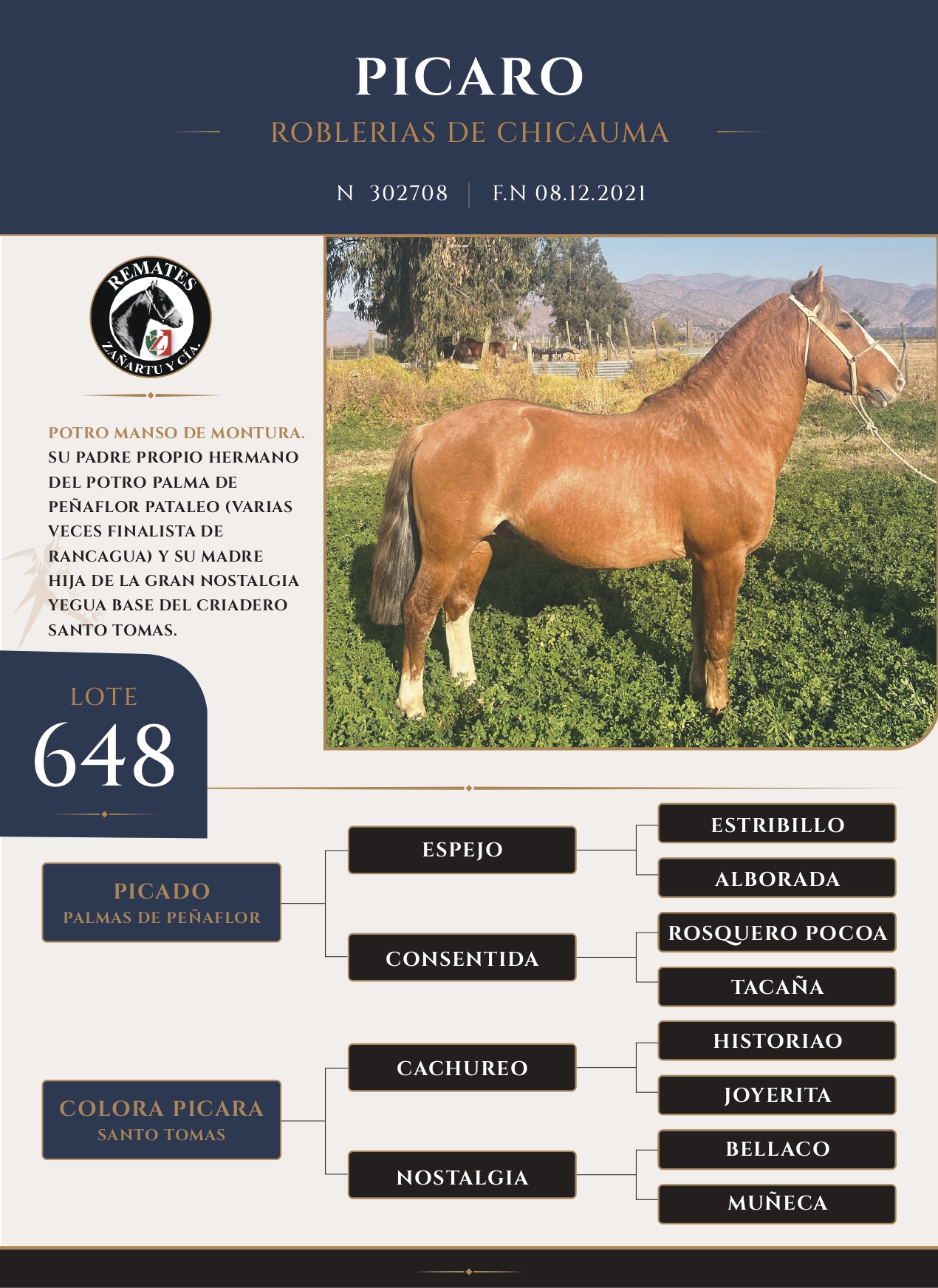 PICARO

ROBLERIAS DE CHICAUMA

N 302708 | F.N 08.12.2021

REMATES
ZAÑARTU Y CÍA.

POTRO MANSO DE MONTURA. SU PADRE PROPIO HERMANO DEL POTRO PALMA DE PEÑAFLOR PATALEO (VARIAS VECES FINALISTA DE RANCAGUA) Y SU MADRE HIJA DE LA GRAN NOSTALGIA YEGUA BASE DEL CRIADERO SANTO TOMAS.

LOTE
648

PICADO
PALMAS DE PEÑAFLOR

ESPEJO

ESTRIBILLO

ALBORADA

CONSENTIDA

ROSQUERO POCOA

TACAÑA

COLORA PICARA
SANTO TOMAS

CACHUREO

HISTORIAO

JOYERITA

NOSTALGIA

BELLACO

MUÑECA